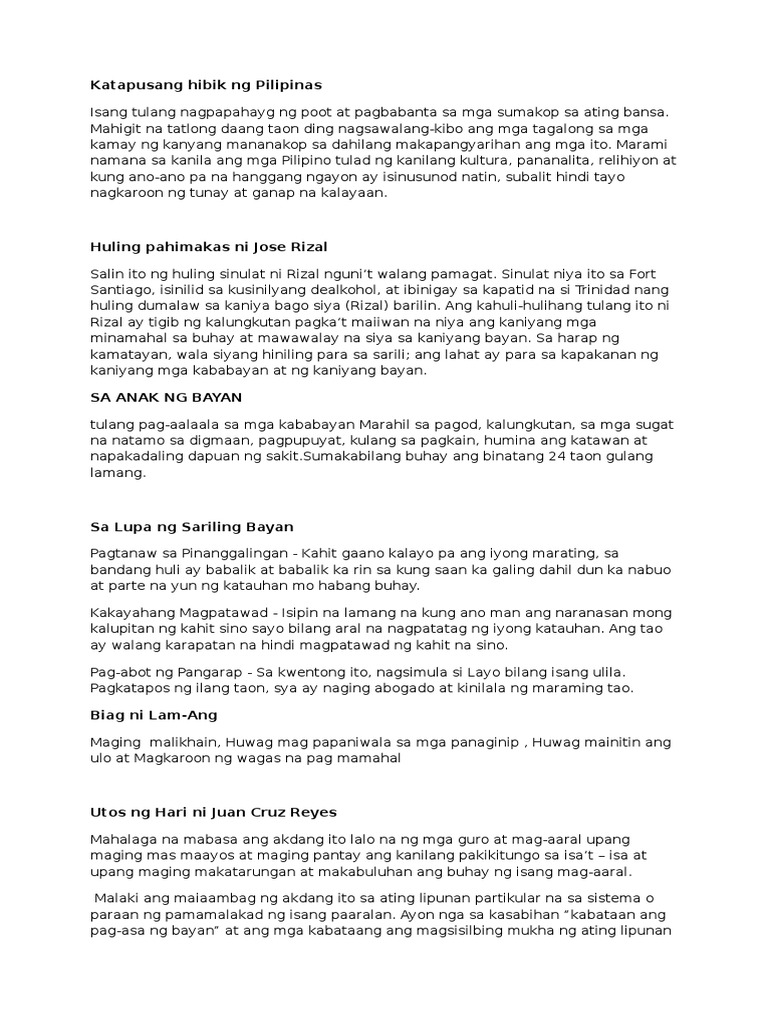 Katapusang hibik ng Pilipinas

Isang tulang nagpapahayg ng poot at pagbabanta sa mga sumakop sa ating bansa. Mahigit na tatlong daang taon ding nagsawalang-kibo ang mga tagalong sa mga kamay ng kanyang mananakop sa dahilang makapangyarihan ang mga ito. Marami namana sa kanila ang mga Pilipino tulad ng kanilang kultura, pananalita, relihiyon at kung ano-ano pa na hanggang ngayon ay isinusunod natin, subalit hindi tayo nagkaroon ng tunay at ganap na kalayaan.

Huling pahimakas ni Jose Rizal

Salin ito ng huling sinulat ni Rizal nguni't walang pamagat. Sinulat niya ito sa Fort Santiago, isinilid sa kusinilyang dealkohol, at ibinigay sa kapatid na si Trinidad nang huling dumalaw sa kaniya bago siya (Rizal) barilin. Ang kahuli-hulihang tulang ito ni Rizal ay tigib ng kalungkutan pagka't maiiwan na niya ang kaniyang mga minamahal sa buhay at mawawalay na siya sa kaniyang bayan. Sa harap ng kamatayan, wala siyang hiniling para sa sarili; ang lahat ay para sa kapakanan ng kaniyang mga kababayan at ng kaniyang bayan.

SA ANAK NG BAYAN

tulang pag-aalaala sa mga kababayan Marahil sa pagod, kalungkutan, sa mga sugat na natamo sa digmaan, pagpupuyat, kulang sa pagkain, humina ang katawan at napakadaling dapuan ng sakit.Sumakabilang buhay ang binatang 24 taon gulang lamang.

Sa Lupa ng Sariling Bayan

Pagtanaw sa Pinanggalingan - Kahit gaano kalayo pa ang iyong marating, sa bandang huli ay babalik at babalik ka rin sa kung saan ka galing dahil dun ka nabuo at parte na yun ng katauhan mo habang buhay.

Kakayahang Magpatawad - Isipin na lamang na kung ano man ang naranasan mong kalupitan ng kahit sino sayo bilang aral na nagpatatag ng iyong katauhan. Ang tao ay walang karapatan na hindi magpatawad ng kahit na sino.

Pag-abot ng Pangarap - Sa kwentong ito, nagsimula si Layo bilang isang ulila. Pagkatapos ng ilang taon, sya ay naging abogado at kinilala ng maraming tao.

Biag ni Lam-Ang

Maging malikhain, Huwag mag papaniwala sa mga panaginip , Huwag mainitin ang ulo at Magkaroon ng wagas na pag mamahal

Utos ng Hari ni Juan Cruz Reyes

Mahalaga na mabasa ang akdang ito lalo na ng mga guro at mag-aaral upang maging mas maayos at maging pantay ang kanilang pakikitungo sa isa't – isa at upang maging makatarungan at makabuluhan ang buhay ng isang mag-aaral.

Malaki ang maiaambag ng akdang ito sa ating lipunan partikular na sa sistema o paraan ng pamamalakad ng isang paaralan. Ayon nga sa kasabihan "kabataan ang pag-asa ng bayan" at ang mga kabataang ang magsisilbing mukha ng ating lipunan